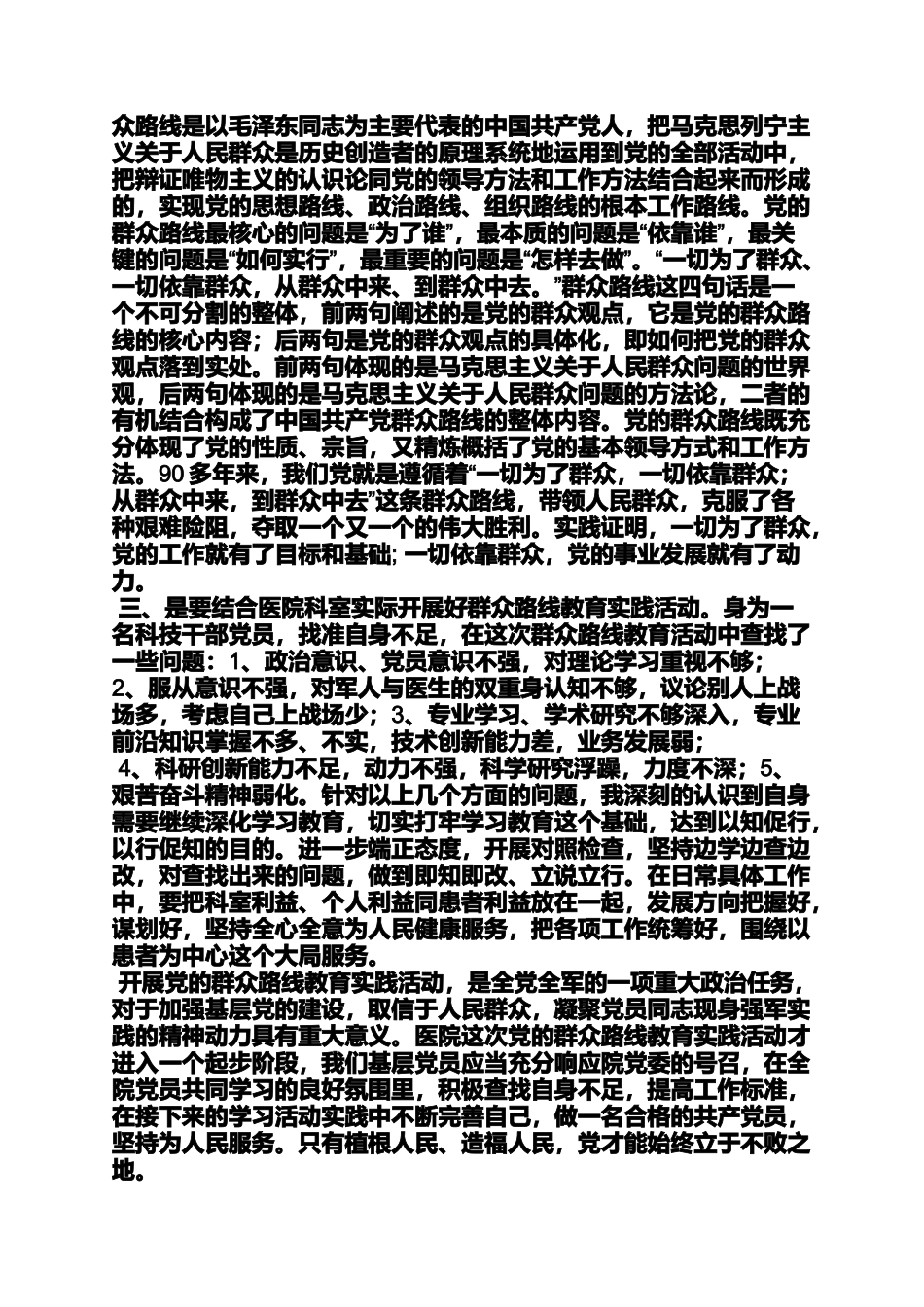 众路线是以毛泽东同志为主要代表的中国共产党人，把马克思列宁主义关于人民群众是历史创造者的原理系统地运用到党的全部活动中，把辩证唯物主义的认识论同党的领导方法和工作方法结合起来而形成的，实现党的思想路线、政治路线、组织路线的根本工作路线。党的群众路线最核心的问题是“为了谁”，最本质的问题是“依靠谁”，最关键的问题是“如何实行”，最重要的问题是“怎样去做”。“一切为了群众、一切依靠群众，从群众中来、到群众中去。”群众路线这四句话是一个不可分割的整体，前两句阐述的是党的群众观点，它是党的群众路线的核心内容；后两句是党的群众观点的具体化，即如何把党的群众观点落到实处。前两句体现的是马克思主义关于人民群众问题的世界观，后两句体现的是马克思主义关于人民群众问题的方法论，二者的有机结合构成了中国共产党群众路线的整体内容。党的群众路线既充分体现了党的性质、宗旨，又精炼概括了党的基本领导方式和工作方法。90多年来，我们党就是遵循着“一切为了群众，一切依靠群众；从群众中来，到群众中去”这条群众路线，带领人民群众，克服了各种艰难险阻，夺取一个又一个的伟大胜利。实践证明，一切为了群众，党的工作就有了目标和基础;一切依靠群众，党的事业发展就有了动力。

三、是要结合医院科室实际开展好群众路线教育实践活动。身为一名科技干部党员，找准自身不足，在这次群众路线教育活动中查找了一些问题：1、政治意识、党员意识不强，对理论学习重视不够；2、服从意识不强，对军人与医生的双重身认知不够，议论别人上战场多，考虑自己上战场少；3、专业学习、学术研究不够深入，专业前沿知识掌握不多、不实，技术创新能力差，业务发展弱；4、科研创新能力不足，动力不强，科学研究浮躁，力度不深；5、艰苦奋斗精神弱化。针对以上几个方面的问题，我深刻的认识到自身需要继续深化学习教育，切实打牢学习教育这个基础，达到以知促行，以行促知的目的。进一步端正态度，开展对照检查，坚持边学边查边改，对查找出来的问题，做到即知即改、立说立行。在日常具体工作中，要把科室利益、个人利益同患者利益放在一起，发展方向把握好，谋划好，坚持全心全意为人民健康服务，把各项工作统筹好，围绕以患者为中心这个大局服务。

开展党的群众路线教育实践活动，是全党全军的一项重大政治任务，对于加强基层党的建设，取信于人民群众，凝聚党员同志现身强军实践的精神动力具有重大意义。医院这次党的群众路线教育实践活动才进入一个起步阶段，我们基层党员应当充分响应院党委的号召，在全院党员共同学习的良好氛围里，积极查找自身不足，提高工作标准，在接下来的学习活动实践中不断完善自己，做一名合格的共产党员，坚持为人民服务。只有植根人民、造福人民，党才能始终立于不败之地。